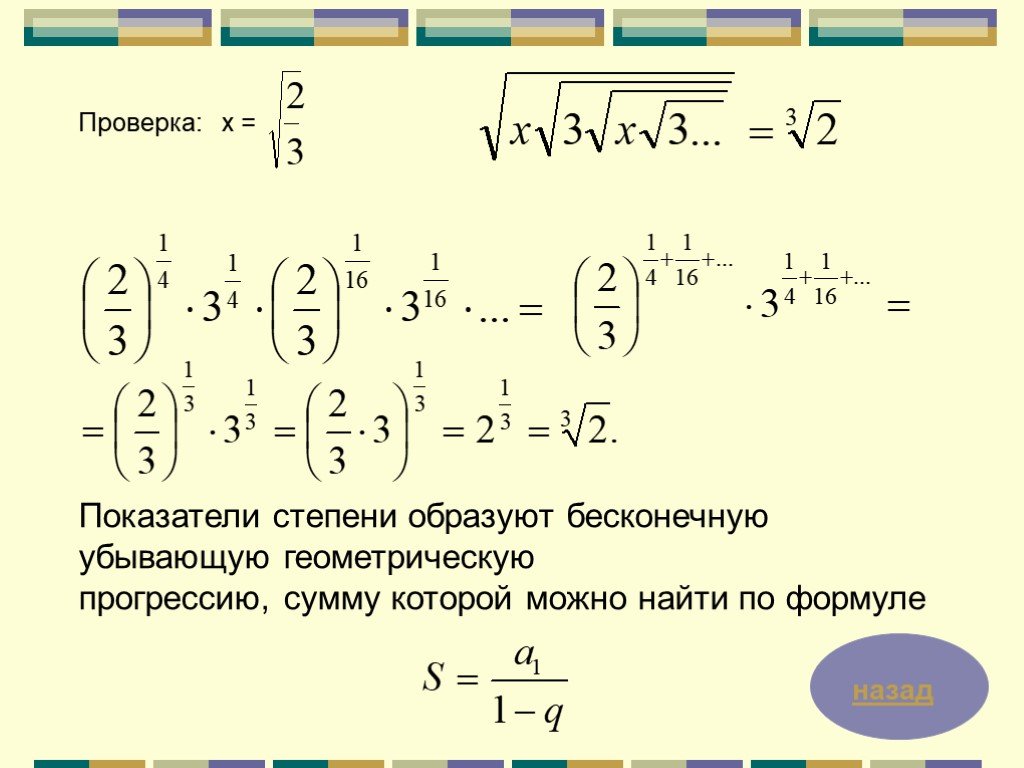 Проверка: x = $\sqrt{\frac{2}{3}}$ $\sqrt{x\sqrt{3\sqrt{x\sqrt{3...}}}} = \sqrt[3]{2}$

$\left(\frac{2}{3}\right)^{\frac{1}{4}} \cdot 3^{\frac{1}{4}} \cdot \left(\frac{2}{3}\right)^{\frac{1}{16}} \cdot 3^{\frac{1}{16}} \cdot ... = \left(\frac{2}{3}\right)^{\frac{1}{4}+\frac{1}{16}+...} \cdot 3^{\frac{1}{4}+\frac{1}{16}+...} =$

$= \left(\frac{2}{3}\right)^{\frac{1}{3}} \cdot 3^{\frac{1}{3}} = \left(\frac{2}{3} \cdot 3\right)^{\frac{1}{3}} = 2^{\frac{1}{3}} = \sqrt[3]{2}.$

Показатели степени образуют бесконечную убывающую геометрическую прогрессию, сумму которой можно найти по формуле

$S = \frac{a_1}{1-q}$

назад